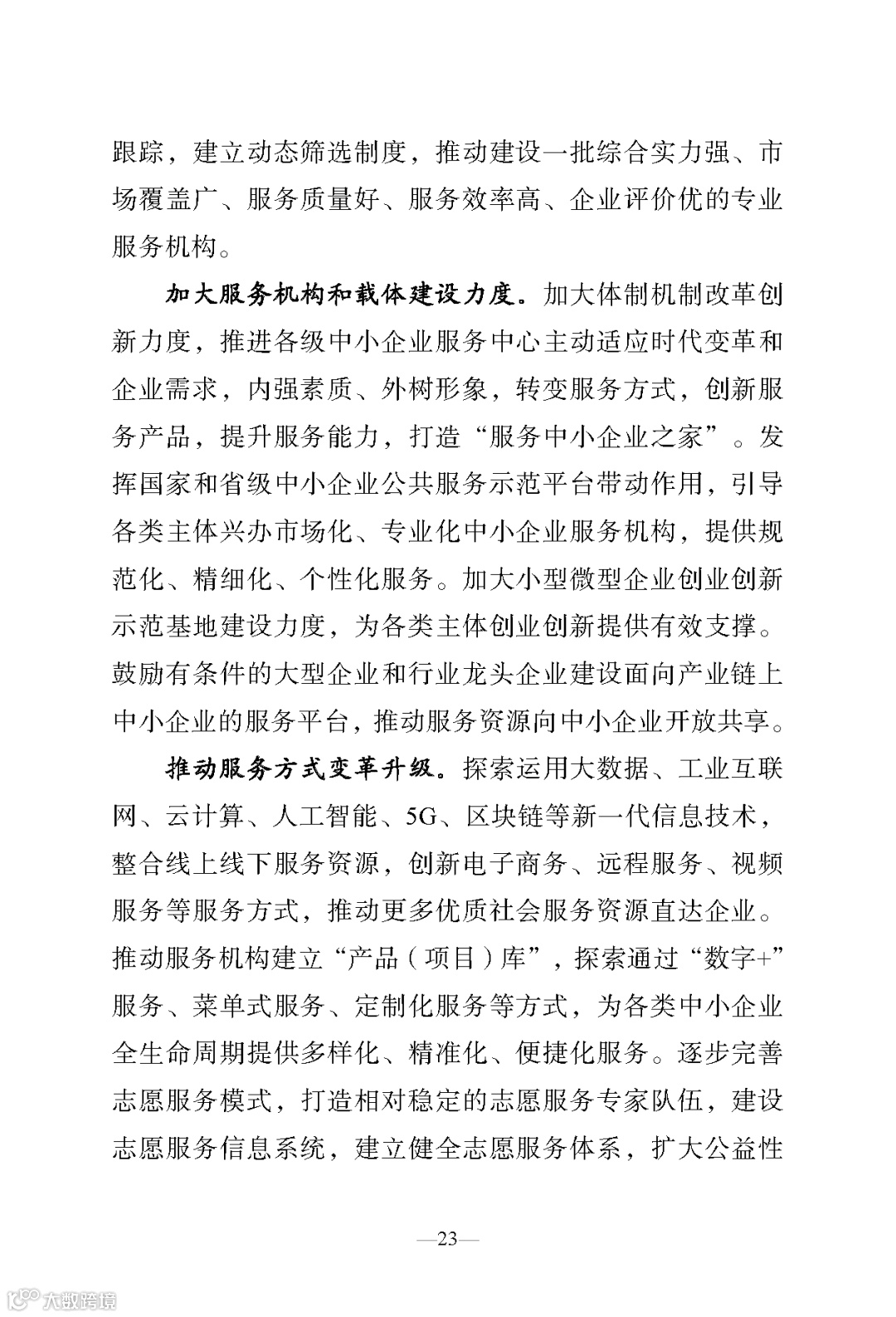 跟踪，建立动态筛选制度，推动建设一批综合实力强、市场覆盖广、服务质量好、服务效率高、企业评价优的专业服务机构。

加大服务机构和载体建设力度。加大体制机制改革创新力度，推进各级中小企业服务中心主动适应时代变革和企业需求，内强素质、外树形象，转变服务方式，创新服务产品，提升服务能力，打造“服务中小企业之家”。发挥国家和省级中小企业公共服务示范平台带动作用，引导各类主体兴办市场化、专业化中小企业服务机构，提供规范化、精细化、个性化服务。加大小型微型企业创业创新示范基地建设力度，为各类主体创业创新提供有效支撑。鼓励有条件的大型企业和行业龙头企业建设面向产业链上中小企业的服务平台，推动服务资源向中小企业开放共享。

推动服务方式变革升级。探索运用大数据、工业互联网、云计算、人工智能、5G、区块链等新一代信息技术，整合线上线下服务资源，创新电子商务、远程服务、视频服务等服务方式，推动更多优质社会服务资源直达企业。推动服务机构建立“产品（项目）库”，探索通过“数字+”服务、菜单式服务、定制化服务等方式，为各类中小企业全生命周期提供多样化、精准化、便捷化服务。逐步完善志愿服务模式，打造相对稳定的志愿服务专家队伍，建设志愿服务信息系统，建立健全志愿服务体系，扩大公益性

—23—

大数跨境